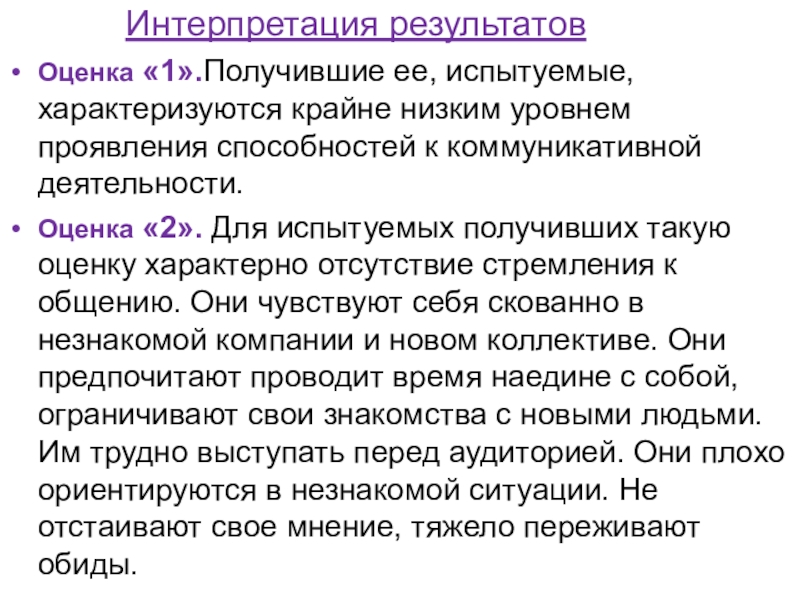 Интерпретация результатов

• Оценка «1».Получившие ее, испытуемые, характеризуются крайне низким уровнем проявления способностей к коммуникативной деятельности.

• Оценка «2». Для испытуемых получивших такую оценку характерно отсутствие стремления к общению. Они чувствуют себя скованно в незнакомой компании и новом коллективе. Они предпочитают проводит время наедине с собой, ограничивают свои знакомства с новыми людьми. Им трудно выступать перед аудиторией. Они плохо ориентируются в незнакомой ситуации. Не отстаивают свое мнение, тяжело переживают обиды.